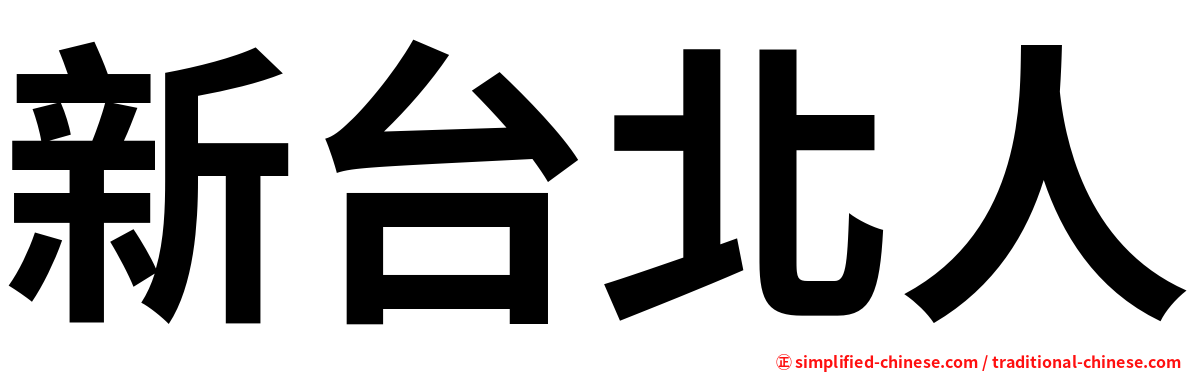 新台北人

㊣ simplified-chinese.com / traditional-chinese.com